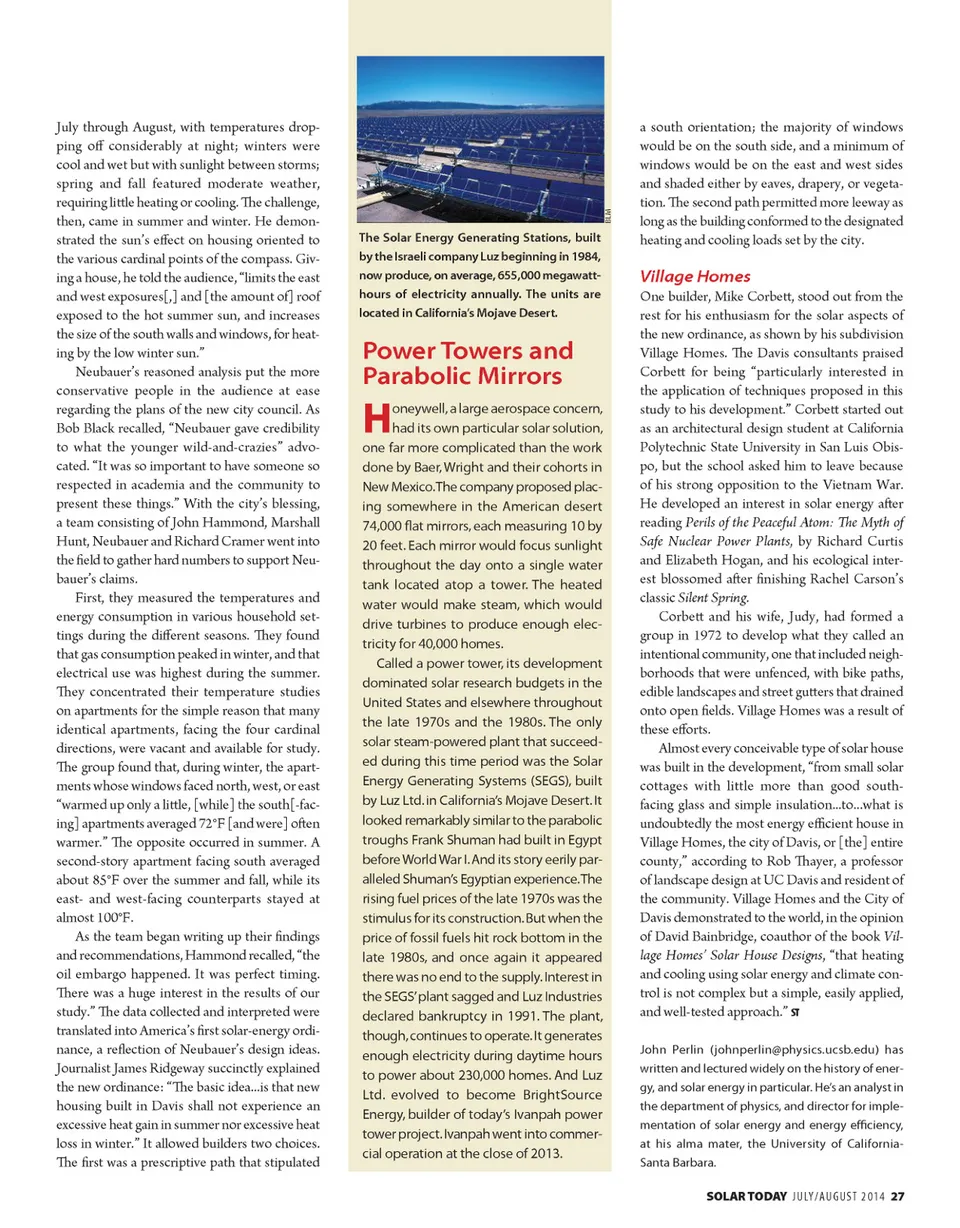 July through August, with temperatures dropping off considerably at night; winters were cool and wet but with sunlight between storms; spring and fall featured moderate weather, requiring little heating or cooling. The challenge, then, came in summer and winter. He demonstrated the sun's effect on housing oriented to the various cardinal points of the compass. Giving a house, he told the audience, "limits the east and west exposures[,] and [the amount of] roof exposed to the hot summer sun, and increases the size of the south walls and windows, for heating by the low winter sun."

Neubauer's reasoned analysis put the more conservative people in the audience at ease regarding the plans of the new city council. As Bob Black recalled, "Neubauer gave credibility to what the younger wild-and-crazies" advocated. "It was so important to have someone so respected in academia and the community to present these things." With the city's blessing, a team consisting of John Hammond, Marshall Hunt, Neubauer and Richard Cramer went into the field to gather hard numbers to support Neubauer's claims.

First, they measured the temperatures and energy consumption in various household settings during the different seasons. They found that gas consumption peaked in winter, and that electrical use was highest during the summer. They concentrated their temperature studies on apartments for the simple reason that many identical apartments, facing the four cardinal directions, were vacant and available for study. The group found that, during winter, the apartments whose windows faced north, west, or east "warmed up only a little, [while] the south[-facing] apartments averaged 72°F [and were] often warmer." The opposite occurred in summer. A second-story apartment facing south averaged about 85°F over the summer and fall, while its east- and west-facing counterparts stayed at almost 100°F.

As the team began writing up their findings and recommendations, Hammond recalled, "the oil embargo happened. It was perfect timing. There was a huge interest in the results of our study." The data collected and interpreted were translated into America's first solar-energy ordinance, a reflection of Neubauer's design ideas. Journalist James Ridgeway succinctly explained the new ordinance: "The basic idea...is that new housing built in Davis shall not experience an excessive heat gain in summer nor excessive heat loss in winter." It allowed builders two choices. The first was a prescriptive path that stipulated

BLM

The Solar Energy Generating Stations, built by the Israeli company Luz beginning in 1984, now produce, on average, 655,000 megawatt-hours of electricity annually. The units are located in California's Mojave Desert.

Power Towers and Parabolic Mirrors

Honeywell, a large aerospace concern, had its own particular solar solution, one far more complicated than the work done by Baer, Wright and their cohorts in New Mexico. The company proposed placing somewhere in the American desert 74,000 flat mirrors, each measuring 10 by 20 feet. Each mirror would focus sunlight throughout the day onto a single water tank located atop a tower. The heated water would make steam, which would drive turbines to produce enough electricity for 40,000 homes.

Called a power tower, its development dominated solar research budgets in the United States and elsewhere throughout the late 1970s and the 1980s. The only solar steam-powered plant that succeeded during this time period was the Solar Energy Generating Systems (SEGS), built by Luz Ltd. in California's Mojave Desert. It looked remarkably similar to the parabolic troughs Frank Shuman had built in Egypt before World War I. And its story eerily paralleled Shuman's Egyptian experience. The rising fuel prices of the late 1970s was the stimulus for its construction. But when the price of fossil fuels hit rock bottom in the late 1980s, and once again it appeared there was no end to the supply. Interest in the SEGS' plant sagged and Luz Industries declared bankruptcy in 1991. The plant, though, continues to operate. It generates enough electricity during daytime hours to power about 230,000 homes. And Luz Ltd. evolved to become BrightSource Energy, builder of today's Ivanpah power tower project. Ivanpah went into commercial operation at the close of 2013.

a south orientation; the majority of windows would be on the south side, and a minimum of windows would be on the east and west sides and shaded either by eaves, drapery, or vegetation. The second path permitted more leeway as long as the building conformed to the designated heating and cooling loads set by the city.

Village Homes
One builder, Mike Corbett, stood out from the rest for his enthusiasm for the solar aspects of the new ordinance, as shown by his subdivision Village Homes. The Davis consultants praised Corbett for being "particularly interested in the application of techniques proposed in this study to his development." Corbett started out as an architectural design student at California Polytechnic State University in San Luis Obispo, but the school asked him to leave because of his strong opposition to the Vietnam War. He developed an interest in solar energy after reading Perils of the Peaceful Atom: The Myth of Safe Nuclear Power Plants, by Richard Curtis and Elizabeth Hogan, and his ecological interest blossomed after finishing Rachel Carson's classic Silent Spring.

Corbett and his wife, Judy, had formed a group in 1972 to develop what they called an intentional community, one that included neighborhoods that were unfenced, with bike paths, edible landscapes and street gutters that drained onto open fields. Village Homes was a result of these efforts.

Almost every conceivable type of solar house was built in the development, "from small solar cottages with little more than good south-facing glass and simple insulation...to...what is undoubtedly the most energy efficient house in Village Homes, the city of Davis, or [the] entire county," according to Rob Thayer, a professor of landscape design at UC Davis and resident of the community. Village Homes and the City of Davis demonstrated to the world, in the opinion of David Bainbridge, coauthor of the book Village Homes' Solar House Designs, "that heating and cooling using solar energy and climate control is not complex but a simple, easily applied, and well-tested approach." ST

John Perlin (johnperlin@physics.ucsb.edu) has written and lectured widely on the history of energy, and solar energy in particular. He's an analyst in the department of physics, and director for implementation of solar energy and energy efficiency, at his alma mater, the University of California-Santa Barbara.

SOLAR TODAY JULY/AUGUST 2014 27